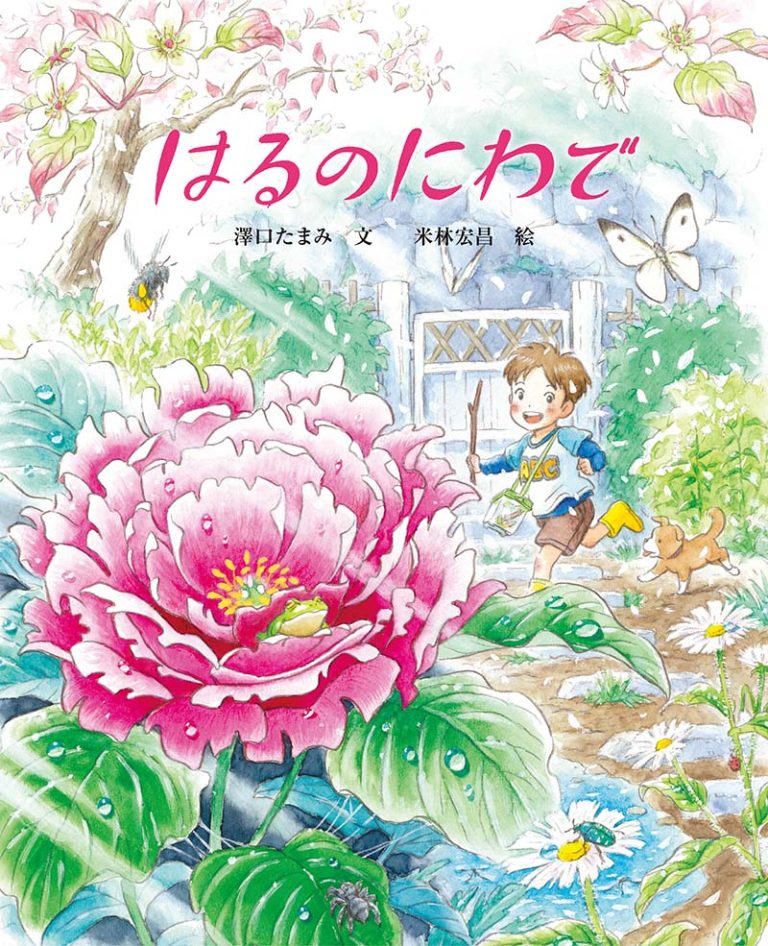 はるのにわで

澤口たまみ　文　米林宏昌　絵

ABC